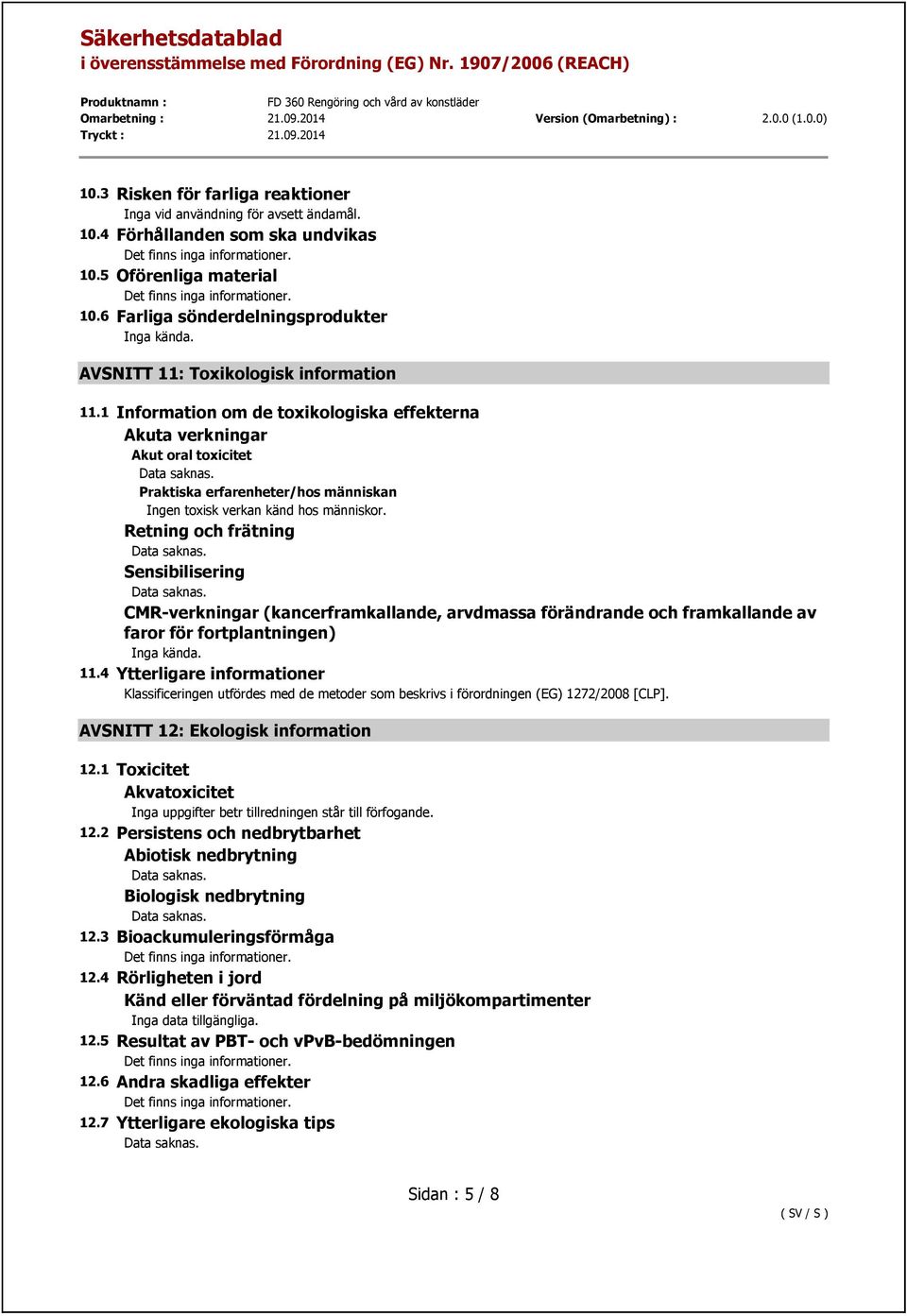 Säkerhetsdatablad
i överensstämmelse med Förordning (EG) Nr. 1907/2006 (REACH)

Produktnamn : FD 360 Rengöring och vård av konstläder
Omarbetning : 21.09.2014 Version (Omarbetning) : 2.0.0 (1.0.0)
Tryckt : 21.09.2014

10.3 Risken för farliga reaktioner
Inga vid användning för avsett ändamål.
10.4 Förhållanden som ska undvikas
Det finns inga informationer.
10.5 Oförenliga material
Det finns inga informationer.
10.6 Farliga sönderdelningsprodukter
Inga kända.

AVSNITT 11: Toxikologisk information

11.1 Information om de toxikologiska effekterna
Akuta verkningar
Akut oral toxicitet
Data saknas.
Praktiska erfarenheter/hos människan
Ingen toxisk verkan känd hos människor.
Retning och frätning
Data saknas.
Sensibilisering
Data saknas.
CMR-verkningar (kancerframkallande, arvdmassa förändrande och framkallande av faror för fortplantningen)
Inga kända.
11.4 Ytterligare informationer
Klassificeringen utfördes med de metoder som beskrivs i förordningen (EG) 1272/2008 [CLP].

AVSNITT 12: Ekologisk information

12.1 Toxicitet
Akvatoxicitet
Inga uppgifter betr tillredningen står till förfogande.
12.2 Persistens och nedbrytbarhet
Abiotisk nedbrytning
Data saknas.
Biologisk nedbrytning
Data saknas.
12.3 Bioackumuleringsförmåga
Det finns inga informationer.
12.4 Rörligheten i jord
Känd eller förväntad fördelning på miljökompartimenter
Inga data tillgängliga.
12.5 Resultat av PBT- och vPvB-bedömningen
Det finns inga informationer.
12.6 Andra skadliga effekter
Det finns inga informationer.
12.7 Ytterligare ekologiska tips
Data saknas.

Sidan : 5 / 8
( SV / S )